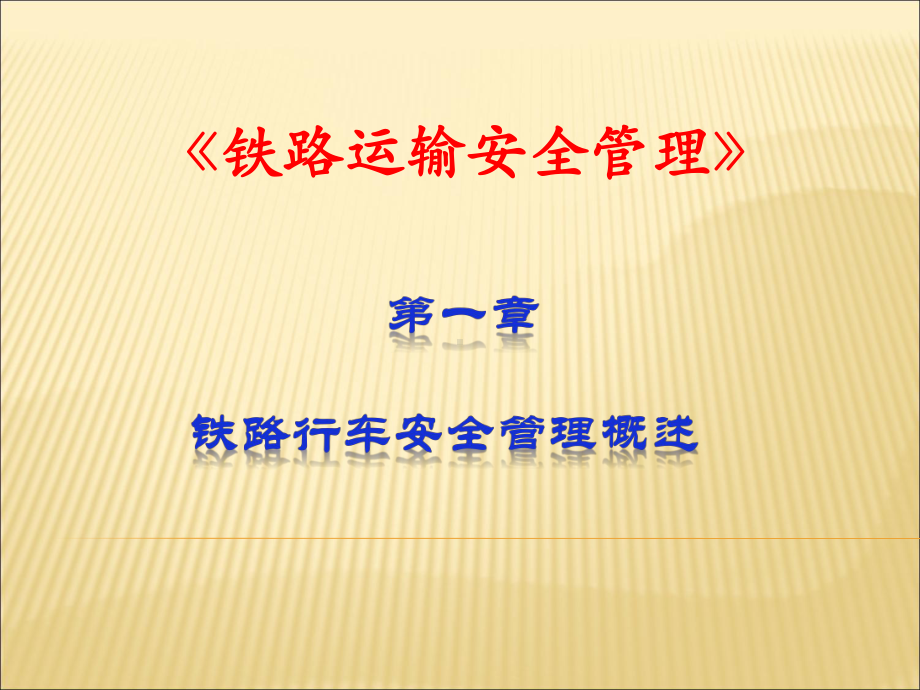 《铁路运输安全管理》

第一章

铁路行车安全管理概述